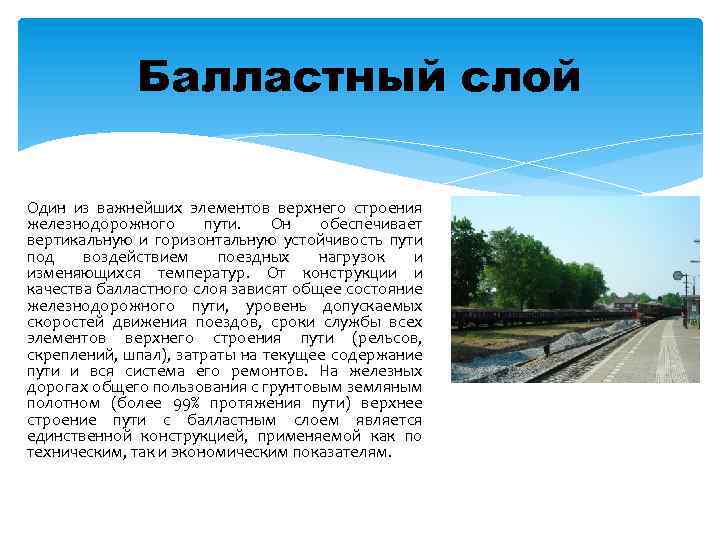 Балластный слой

Один из важнейших элементов верхнего строения железнодорожного пути. Он обеспечивает вертикальную и горизонтальную устойчивость пути под воздействием поездных нагрузок и изменяющихся температур. От конструкции и качества балластного слоя зависят общее состояние железнодорожного пути, уровень допускаемых скоростей движения поездов, сроки службы всех элементов верхнего строения пути (рельсов, скреплений, шпал), затраты на текущее содержание пути и вся система его ремонтов. На железных дорогах общего пользования с грунтовым земляным полотном (более 99% протяжения пути) верхнее строение пути с балластным слоем является единственной конструкцией, применяемой как по техническим, так и экономическим показателям.